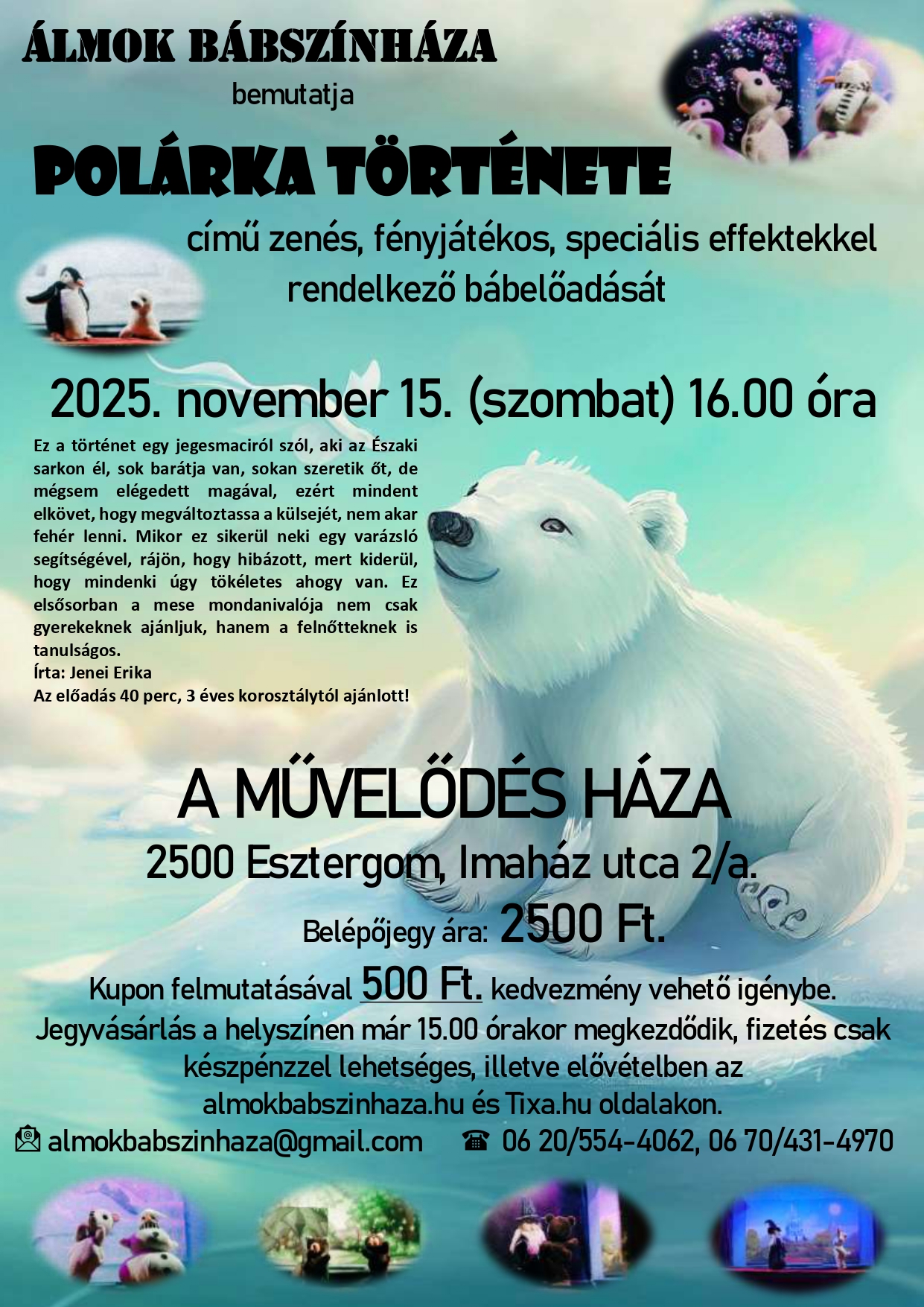 ÁLMOK BÁBSZÍNHÁZA
bemutatja

POLÁRKA TÖRTÉNETE

című zenés, fényjátékos, speciális effektekkel rendelkező bábelőadását

2025. november 15. (szombat) 16.00 óra

Ez a történet egy jegesmaciról szól, aki az Északi sarkon él, sok barátja van, sokan szeretik őt, de mégsem elégedett magával, ezért mindent elkövet, hogy megváltoztassa a külsejét, nem akar fehér lenni. Mikor ez sikerül neki egy varázsló segítségével, rájön, hogy hibázott, mert kiderül, hogy mindenki úgy tökéletes ahogy van. Ez elsősorban a mese mondanivalója nem csak gyerekeknek ajánljuk, hanem a felnőtteknek is tanulságos.
Írta: Jenei Erika
Az előadás 40 perc, 3 éves korosztálytól ajánlott!

A MŰVELŐDÉS HÁZA
2500 Esztergom, Imaház utca 2/a.
Belépőjegy ára: 2500 Ft.
Kupon felmutatásával 500 Ft. kedvezmény vehető igénybe.
Jegyvásárlás a helyszínen már 15.00 órakor megkezdődik, fizetés csak készpénzzel lehetséges, illetve elővételben az almokbabszinhaza.hu és Tixa.hu oldalakon.

almokbabszinhaza@gmail.com ☎ 06 20/554-4062, 06 70/431-4970